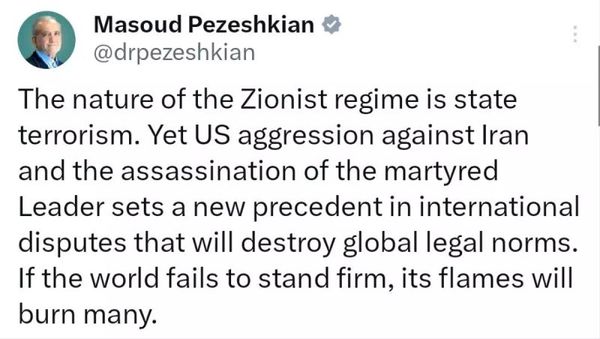 Masoud Pezeshkian
@drpezeshkian

The nature of the Zionist regime is state terrorism. Yet US aggression against Iran and the assassination of the martyred Leader sets a new precedent in international disputes that will destroy global legal norms. If the world fails to stand firm, its flames will burn many.